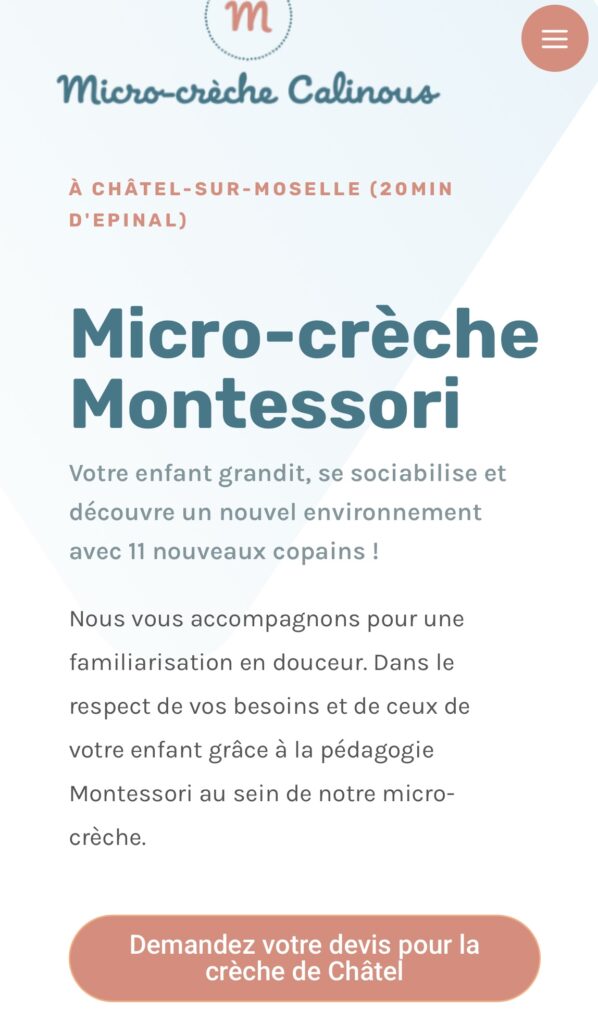 m

Micro-crèche Calinous

À CHÂTEL-SUR-MOSELLE (20MIN D'EPINAL)

Micro-crèche Montessori

Votre enfant grandit, se sociabilise et découvre un nouvel environnement avec 11 nouveaux copains !

Nous vous accompagnons pour une familiarisation en douceur. Dans le respect de vos besoins et de ceux de votre enfant grâce à la pédagogie Montessori au sein de notre micro-crèche.

Demandez votre devis pour la crèche de Châtel